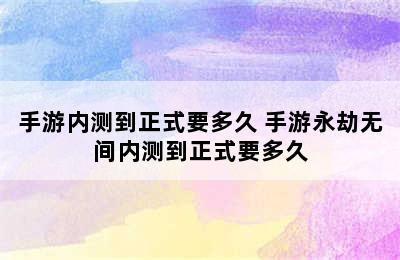 手游内测到正式要多久 手游永劫无间内测到正式要多久